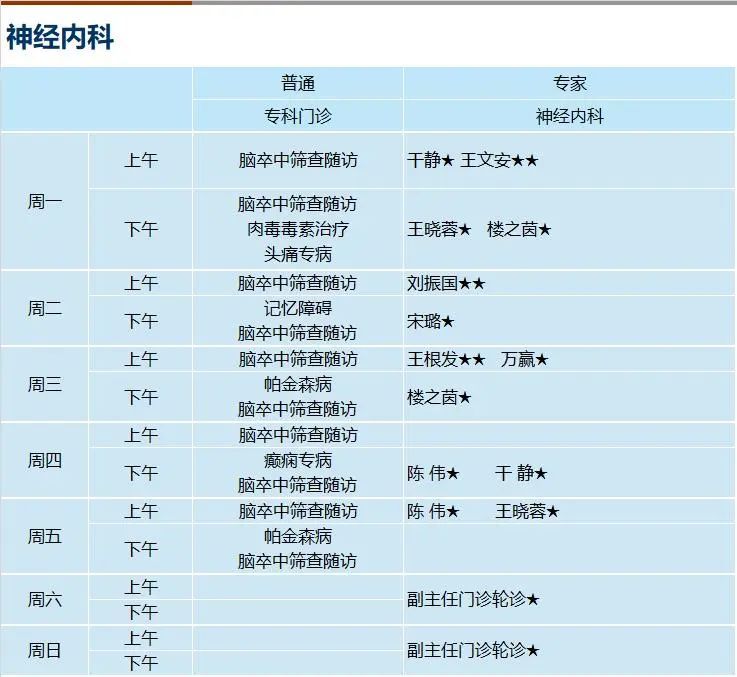 神经内科

|  |  | 普通 | 专家 |
|---|---|---|---|
|  |  | 专科门诊 | 神经内科 |
| 周一 | 上午 | 脑卒中筛查随访 | 干静★ 王文安★★ |
|  | 下午 | 脑卒中筛查随访 肉毒毒素治疗 头痛专病 | 王晓蓉★ 楼之茵★ |
| 周二 | 上午 | 脑卒中筛查随访 | 刘振国★★ |
|  | 下午 | 记忆障碍 脑卒中筛查随访 | 宋璐★ |
| 周三 | 上午 | 脑卒中筛查随访 | 王根发★★ 万赢★ |
|  | 下午 | 帕金森病 脑卒中筛查随访 | 楼之茵★ |
| 周四 | 上午 | 脑卒中筛查随访 |  |
|  | 下午 | 癫痫专病 脑卒中筛查随访 | 陈 伟★ 干 静★ |
| 周五 | 上午 | 脑卒中筛查随访 | 陈 伟★ 王晓蓉★ |
|  | 下午 | 帕金森病 脑卒中筛查随访 |  |
| 周六 | 上午 |  | 副主任门诊轮诊★ |
|  | 下午 |  |  |
| 周日 | 上午 |  | 副主任门诊轮诊★ |
|  | 下午 |  |  |